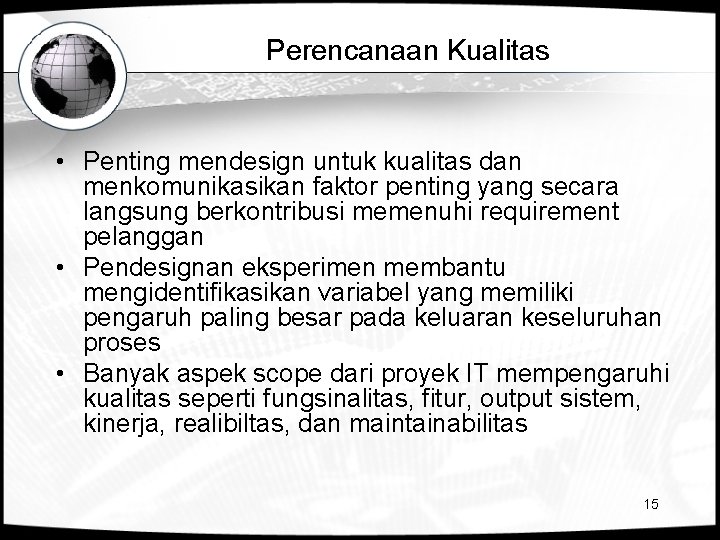 Perencanaan Kualitas

• Penting mendesign untuk kualitas dan menkomunikasikan faktor penting yang secara langsung berkontribusi memenuhi requirement pelanggan
• Pendesignan eksperimen membantu mengidentifikasikan variabel yang memiliki pengaruh paling besar pada keluaran keseluruhan proses
• Banyak aspek scope dari proyek IT mempengaruhi kualitas seperti fungsinalitas, fitur, output sistem, kinerja, realibiltas, dan maintainabilitas

15